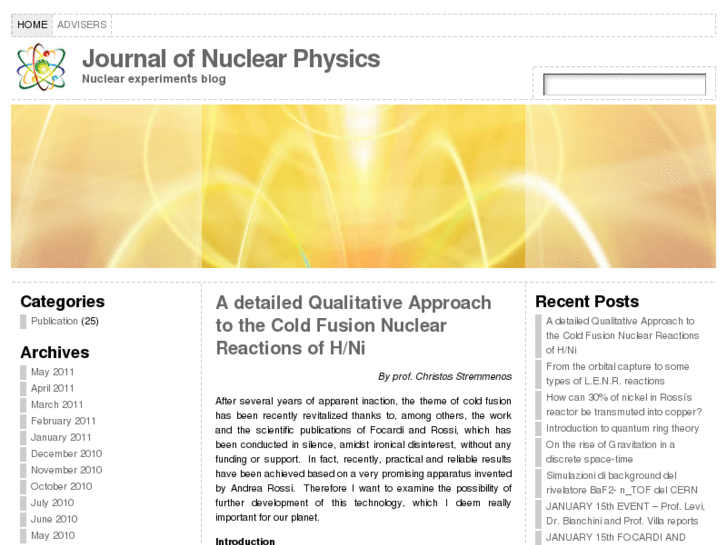 HOME ADVISERS

Journal of Nuclear Physics
Nuclear experiments blog

Categories
Publication (25)

Archives
May 2011
April 2011
March 2011
February 2011
January 2011
December 2010
November 2010
October 2010
July 2010
June 2010
May 2010

A detailed Qualitative Approach to the Cold Fusion Nuclear Reactions of H/Ni

By prof. Christos Stremmenos

After several years of apparent inaction, the theme of cold fusion has been recently revitalized thanks to, among others, the work and the scientific publications of Focardi and Rossi, which has been conducted in silence, amidst ironical disinterest, without any funding or support. In fact, recently, practical and reliable results have been achieved based on a very promising apparatus invented by Andrea Rossi. Therefore I want to examine the possibility of further development of this technology, which I deem really important for our planet.

Introduction

Recent Posts
A detailed Qualitative Approach to the Cold Fusion Nuclear Reactions of H/Ni
From the orbital capture to some types of L.E.N.R. reactions
How can 30% of nickel in Rossi's reactor be transmuted into copper?
Introduction to quantum ring theory
On the rise of Gravitation in a discrete space-time
Simulazioni di background del rivelatore BaF2- n_TOF del CERN
JANUARY 15th EVENT – Prof. Levi, Dr. Bianchini and Prof. Villa reports
JANUARY 15th FOCARDI AND